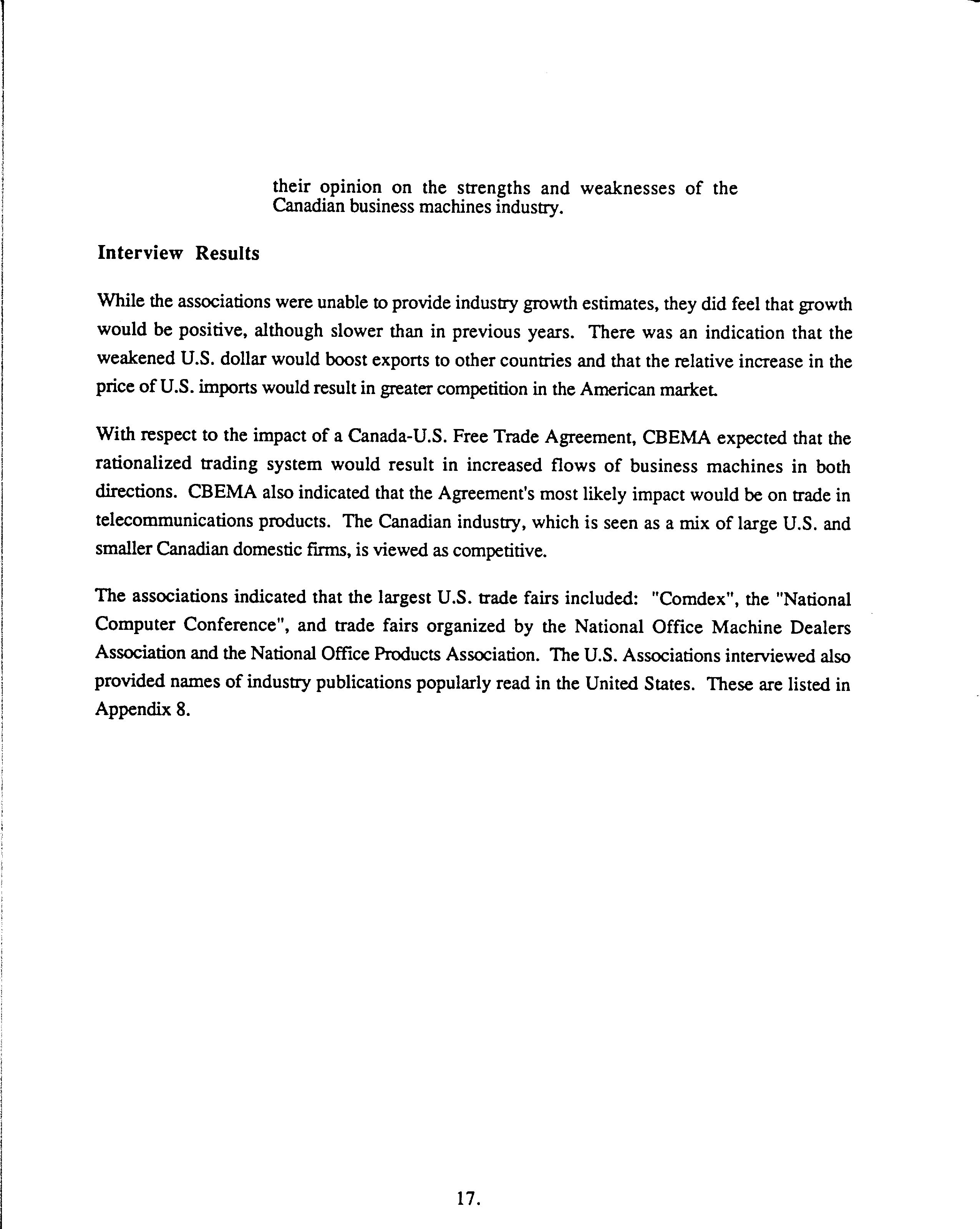 their opinion on the strengths and weaknesses of the Canadian business machines industry.

Interview Results

While the associations were unable to provide industry growth estimates, they did feel that growth would be positive, although slower than in previous years. There was an indication that the weakened U.S. dollar would boost exports to other countries and that the relative increase in the price of U.S. imports would result in greater competition in the American market.

With respect to the impact of a Canada-U.S. Free Trade Agreement, CBEMA expected that the rationalized trading system would result in increased flows of business machines in both directions. CBEMA also indicated that the Agreement's most likely impact would be on trade in telecommunications products. The Canadian industry, which is seen as a mix of large U.S. and smaller Canadian domestic firms, is viewed as competitive.

The associations indicated that the largest U.S. trade fairs included: "Comdex", the "National Computer Conference", and trade fairs organized by the National Office Machine Dealers Association and the National Office Products Association. The U.S. Associations interviewed also provided names of industry publications popularly read in the United States. These are listed in Appendix 8.

17.